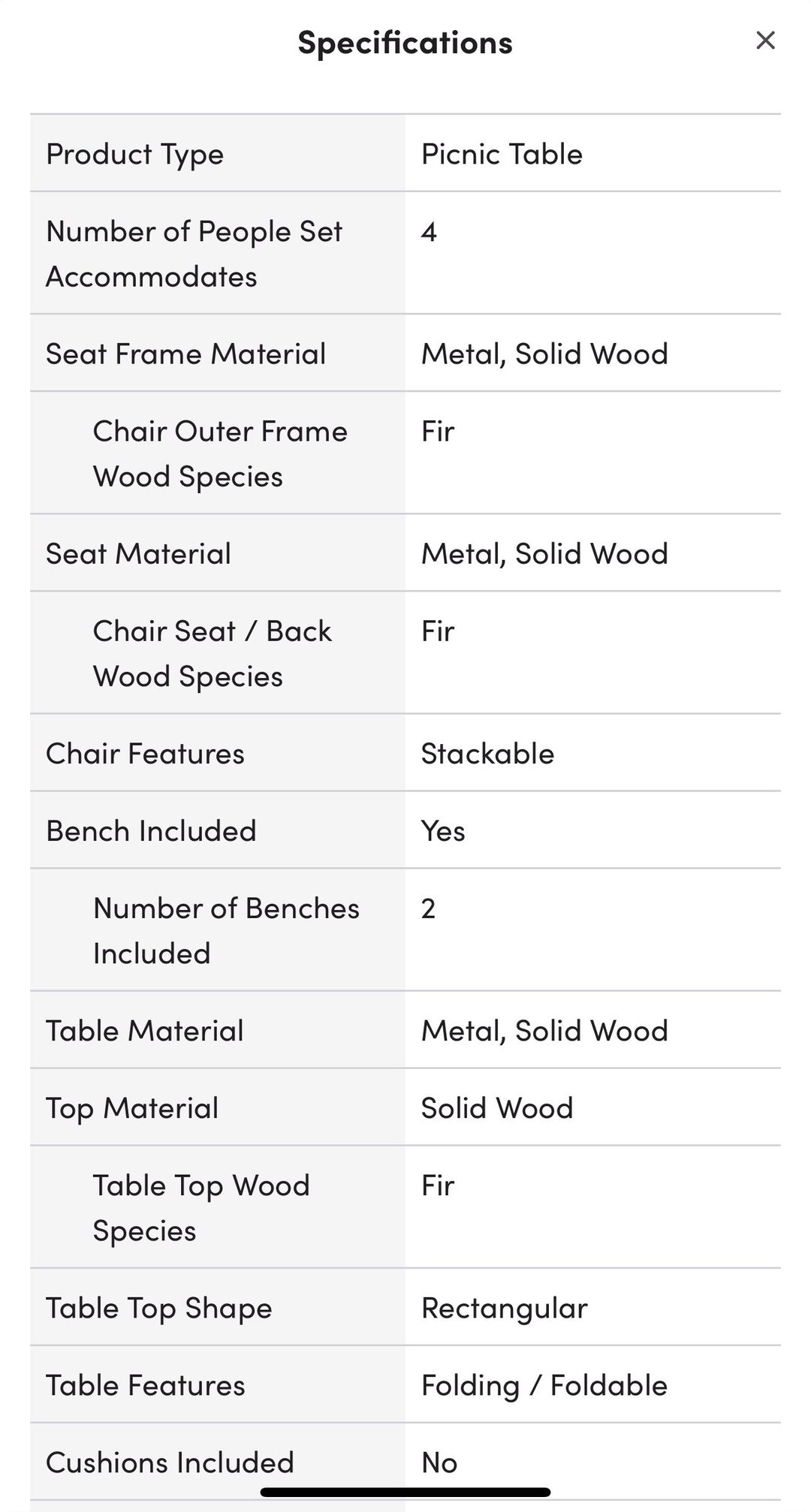 Specifications

×

| Product Type | Picnic Table |
|---|---|
| Number of People Set Accommodates | 4 |
| Seat Frame Material | Metal, Solid Wood |
| Chair Outer Frame Wood Species | Fir |
| Seat Material | Metal, Solid Wood |
| Chair Seat / Back Wood Species | Fir |
| Chair Features | Stackable |
| Bench Included | Yes |
| Number of Benches Included | 2 |
| Table Material | Metal, Solid Wood |
| Top Material | Solid Wood |
| Table Top Wood Species | Fir |
| Table Top Shape | Rectangular |
| Table Features | Folding / Foldable |
| Cushions Included | No |